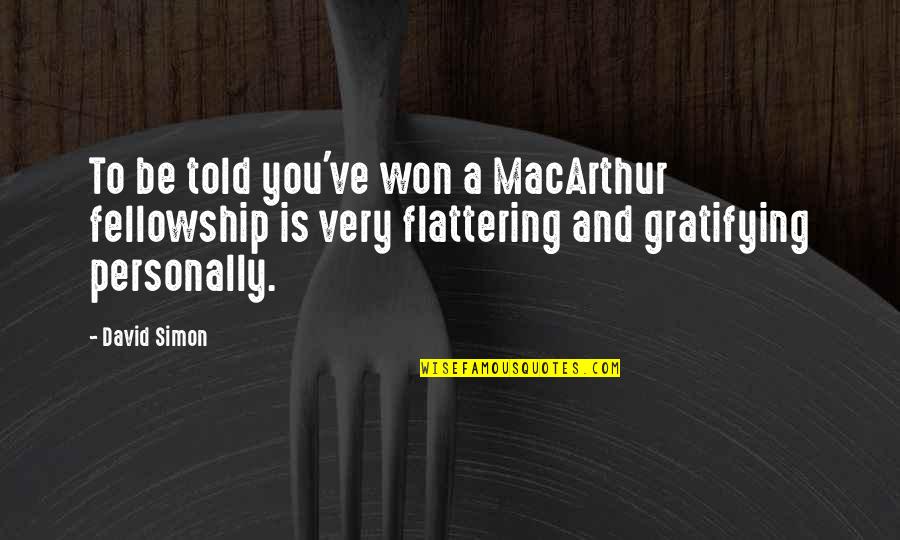 To be told you've won a MacArthur fellowship is very flattering and gratifying personally.

- David Simon

WISEFAMOUSQUOTES.COM